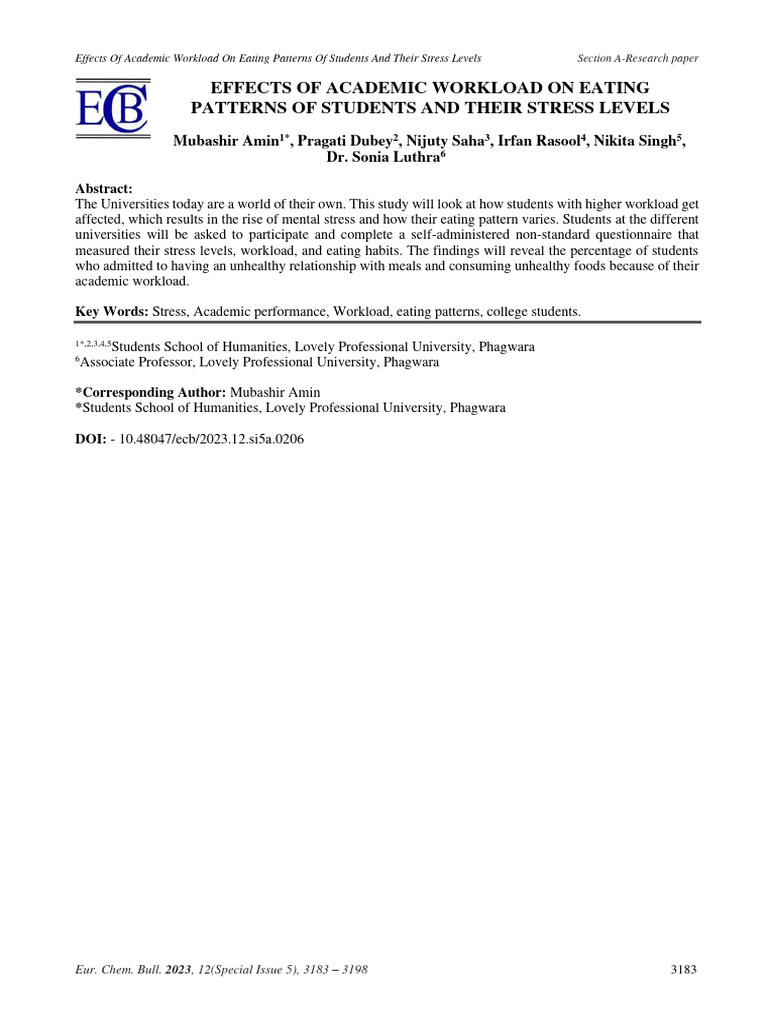 Effects Of Academic Workload On Eating Patterns Of Students And Their Stress Levels

Section A-Research paper

ECB

EFFECTS OF ACADEMIC WORKLOAD ON EATING PATTERNS OF STUDENTS AND THEIR STRESS LEVELS

Mubashir Amin$^{1*}$, Pragati Dubey$^{2}$, Nijuty Saha$^{3}$, Irfan Rasool$^{4}$, Nikita Singh$^{5}$, Dr. Sonia Luthra$^{6}$

Abstract:
The Universities today are a world of their own. This study will look at how students with higher workload get affected, which results in the rise of mental stress and how their eating pattern varies. Students at the different universities will be asked to participate and complete a self-administered non-standard questionnaire that measured their stress levels, workload, and eating habits. The findings will reveal the percentage of students who admitted to having an unhealthy relationship with meals and consuming unhealthy foods because of their academic workload.

Key Words: Stress, Academic performance, Workload, eating patterns, college students.

$^{1*,2,3,4,5}$Students School of Humanities, Lovely Professional University, Phagwara
$^{6}$Associate Professor, Lovely Professional University, Phagwara

*Corresponding Author: Mubashir Amin
*Students School of Humanities, Lovely Professional University, Phagwara

DOI: - 10.48047/ecb/2023.12.si5a.0206

Eur. Chem. Bull. 2023, 12(Special Issue 5), 3183 – 3198

3183